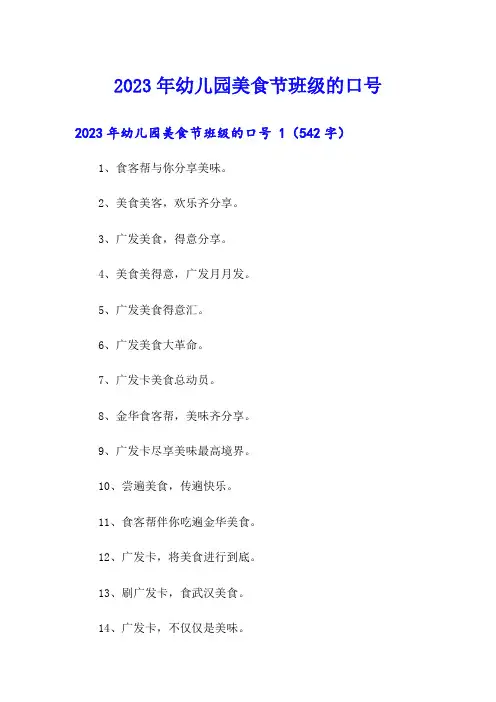 2023年幼儿园美食节班级的口号

2023年幼儿园美食节班级的口号 1（542字）

1、食客帮与你分享美味。

2、美食美客，欢乐齐分享。

3、广发美食，得意分享。

4、美食美得意，广发月月发。

5、广发美食得意汇。

6、广发美食大革命。

7、广发卡美食总动员。

8、金华食客帮，美味齐分享。

9、广发卡尽享美味最高境界。

10、尝遍美食，传遍快乐。

11、食客帮伴你吃遍金华美食。

12、广发卡，将美食进行到底。

13、刷广发卡，食武汉美食。

14、广发卡，不仅仅是美味。